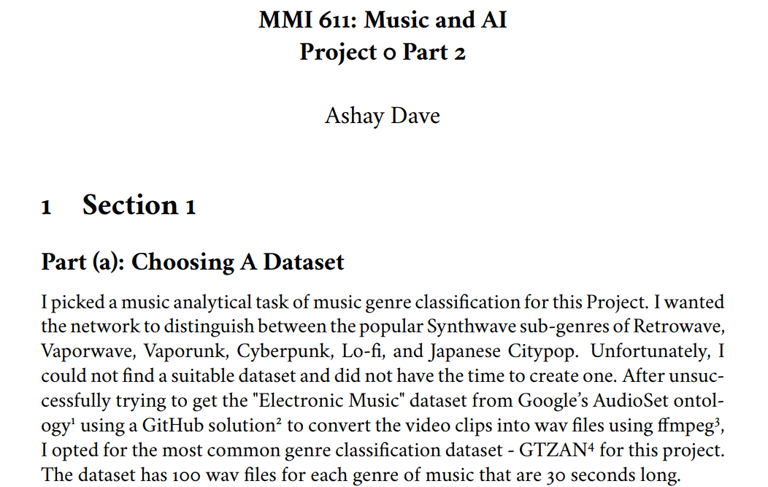 MMI 611: Music and AI
Project 0 Part 2

Ashay Dave

1 Section 1

Part (a): Choosing A Dataset

I picked a music analytical task of music genre classification for this Project. I wanted the network to distinguish between the popular Synthwave sub-genres of Retrowave, Vaporwave, Vaporunk, Cyberpunk, Lo-fi, and Japanese Citypop. Unfortunately, I could not find a suitable dataset and did not have the time to create one. After unsuccessfully trying to get the "Electronic Music" dataset from Google's AudioSet ontology$^1$ using a GitHub solution$^2$ to convert the video clips into wav files using ffmpeg$^3$, I opted for the most common genre classification dataset - GTZAN$^4$ for this project. The dataset has 100 wav files for each genre of music that are 30 seconds long.